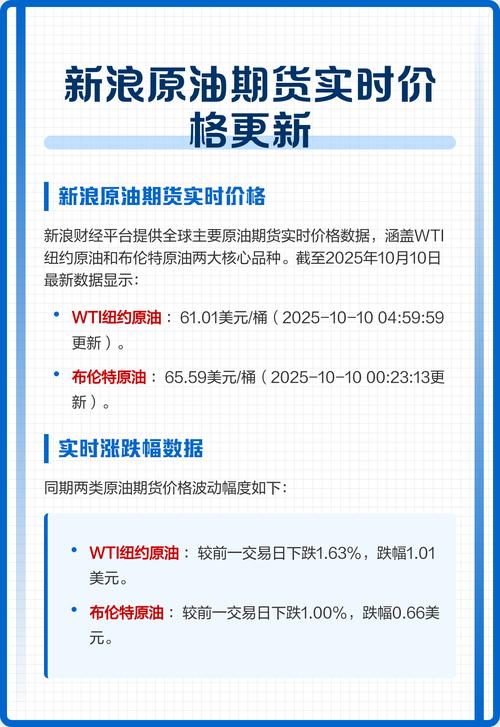 新浪原油期货实时价格更新

新浪原油期货实时价格

新浪财经平台提供全球主要原油期货实时价格数据，涵盖WTI纽约原油和布伦特原油两大核心品种。截至2025年10月10日最新数据显示：

• WTI纽约原油：61.01美元/桶（2025-10-10 04:59:59更新）。

• 布伦特原油：65.59美元/桶（2025-10-10 00:23:13更新）。

实时涨跌幅数据

同期两类原油期货价格波动幅度如下：

• WTI纽约原油：较前一交易日下跌1.63%，跌幅1.01美元。

• 布伦特原油：较前一交易日下跌1.00%，跌幅0.66美元。